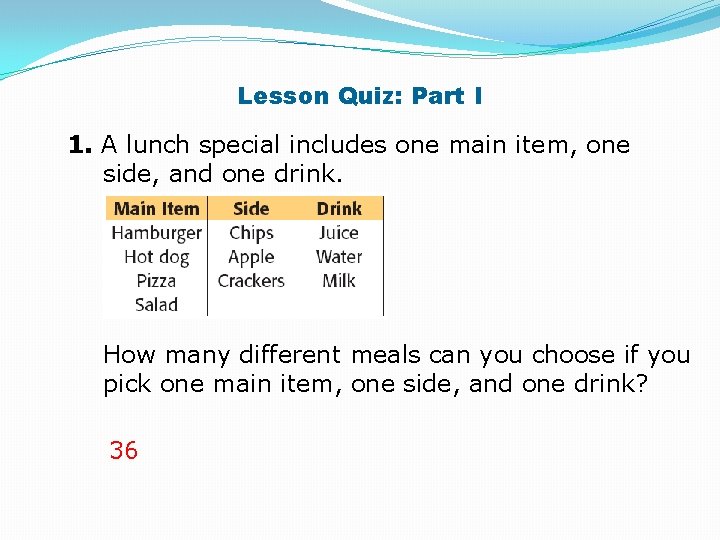 Lesson Quiz: Part I

1. A lunch special includes one main item, one side, and one drink.

| Main Item | Side | Drink |
|---|---|---|
| Hamburger | Chips | Juice |
| Hot dog | Apple | Water |
| Pizza | Crackers | Milk |
| Salad | | |

How many different meals can you choose if you pick one main item, one side, and one drink?

36